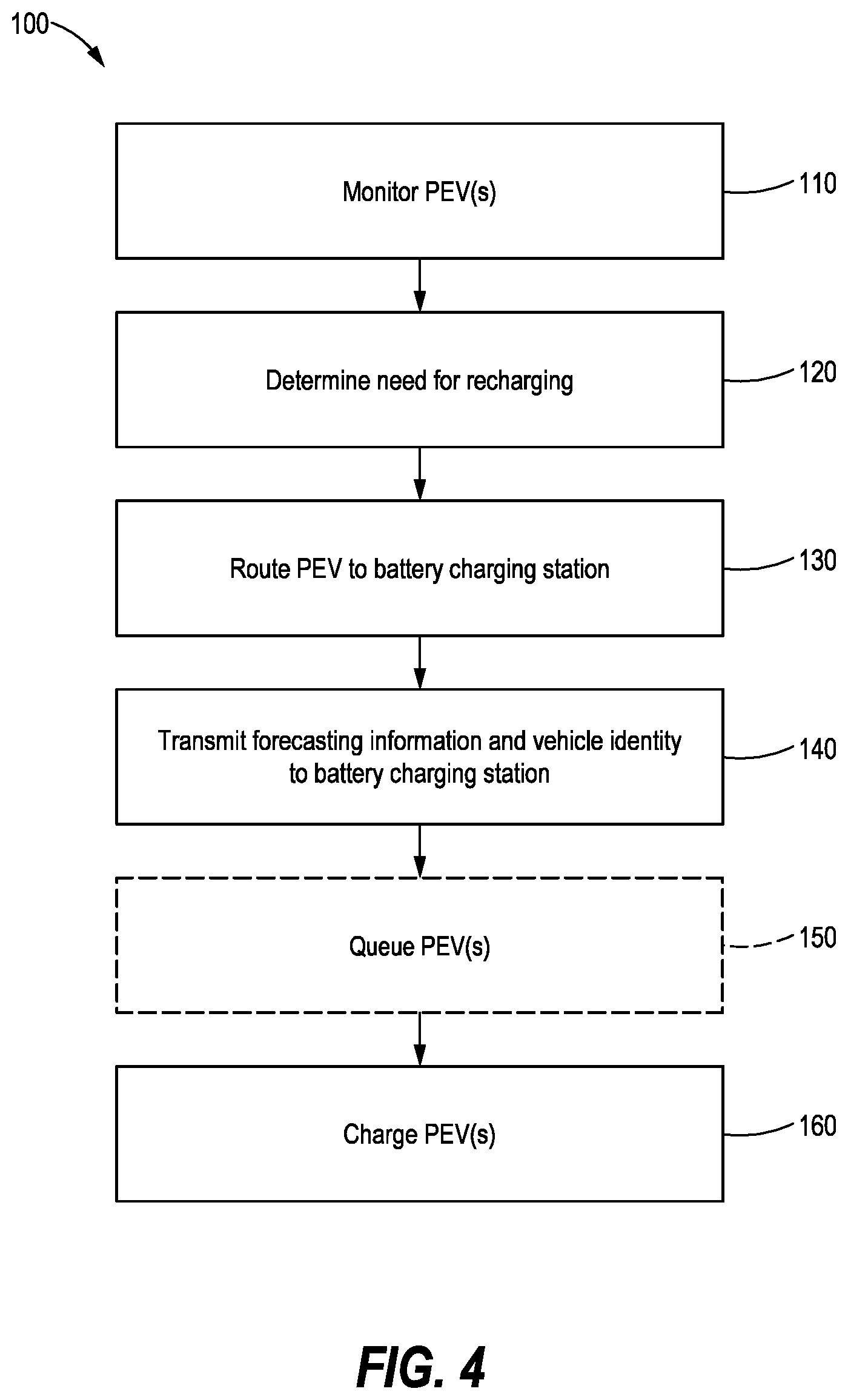 100

Monitor PEV(s)

110

Determine need for recharging

120

Route PEV to battery charging station

130

Transmit forecasting information and vehicle identity to battery charging station

140

Queue PEV(s)

150

Charge PEV(s)

160

FIG. 4